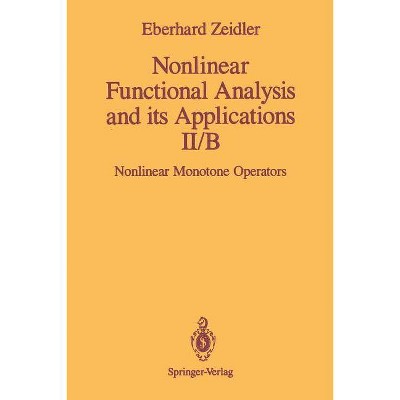 Eberhard Zeidler

Nonlinear Functional Analysis and its Applications II/B

Nonlinear Monotone Operators

Springer-Verlag